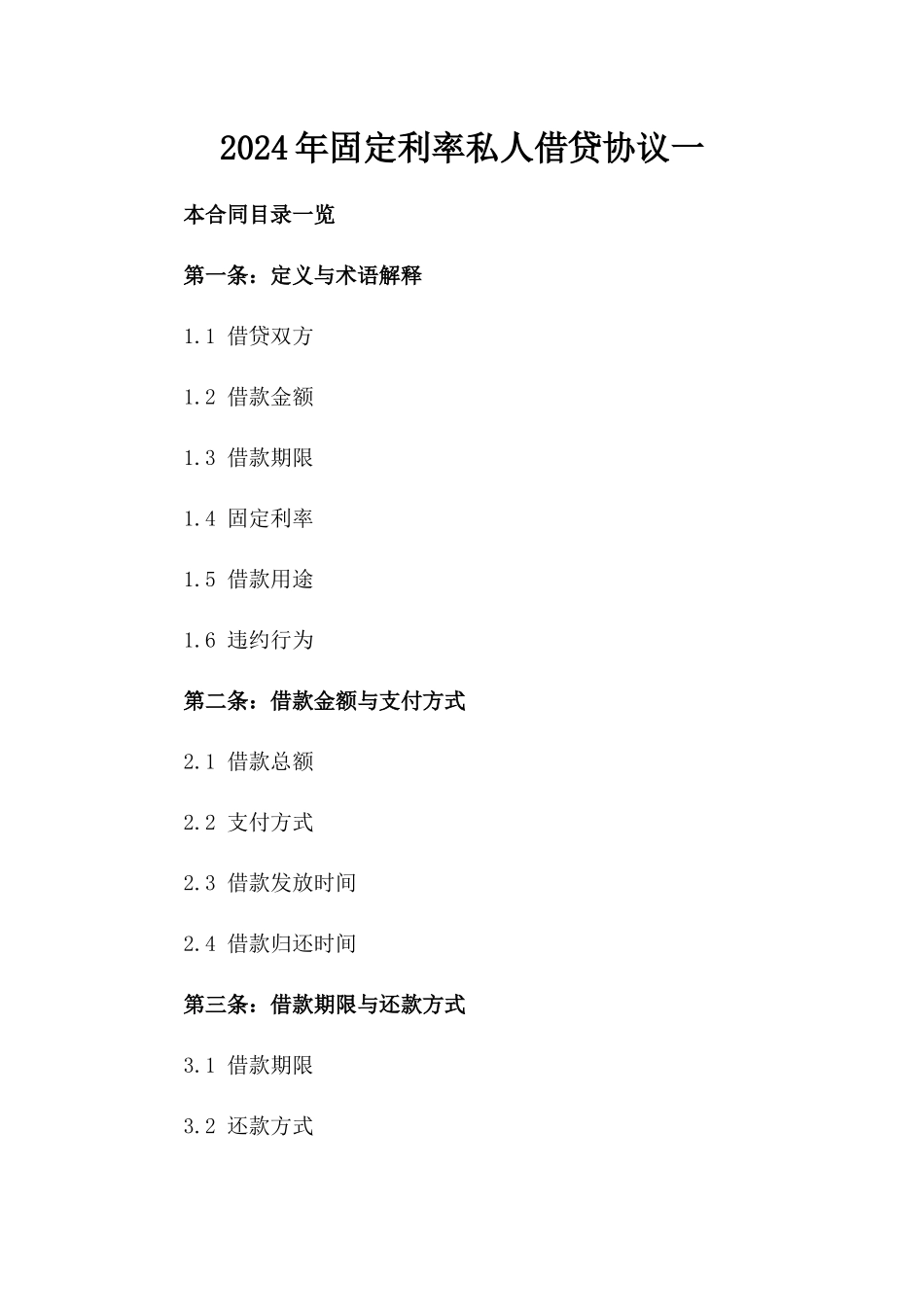 2024年固定利率私人借贷协议一

本合同目录一览

第一条：定义与术语解释

1.1 借贷双方

1.2 借款金额

1.3 借款期限

1.4 固定利率

1.5 借款用途

1.6 违约行为

第二条：借款金额与支付方式

2.1 借款总额

2.2 支付方式

2.3 借款发放时间

2.4 借款归还时间

第三条：借款期限与还款方式

3.1 借款期限

3.2 还款方式